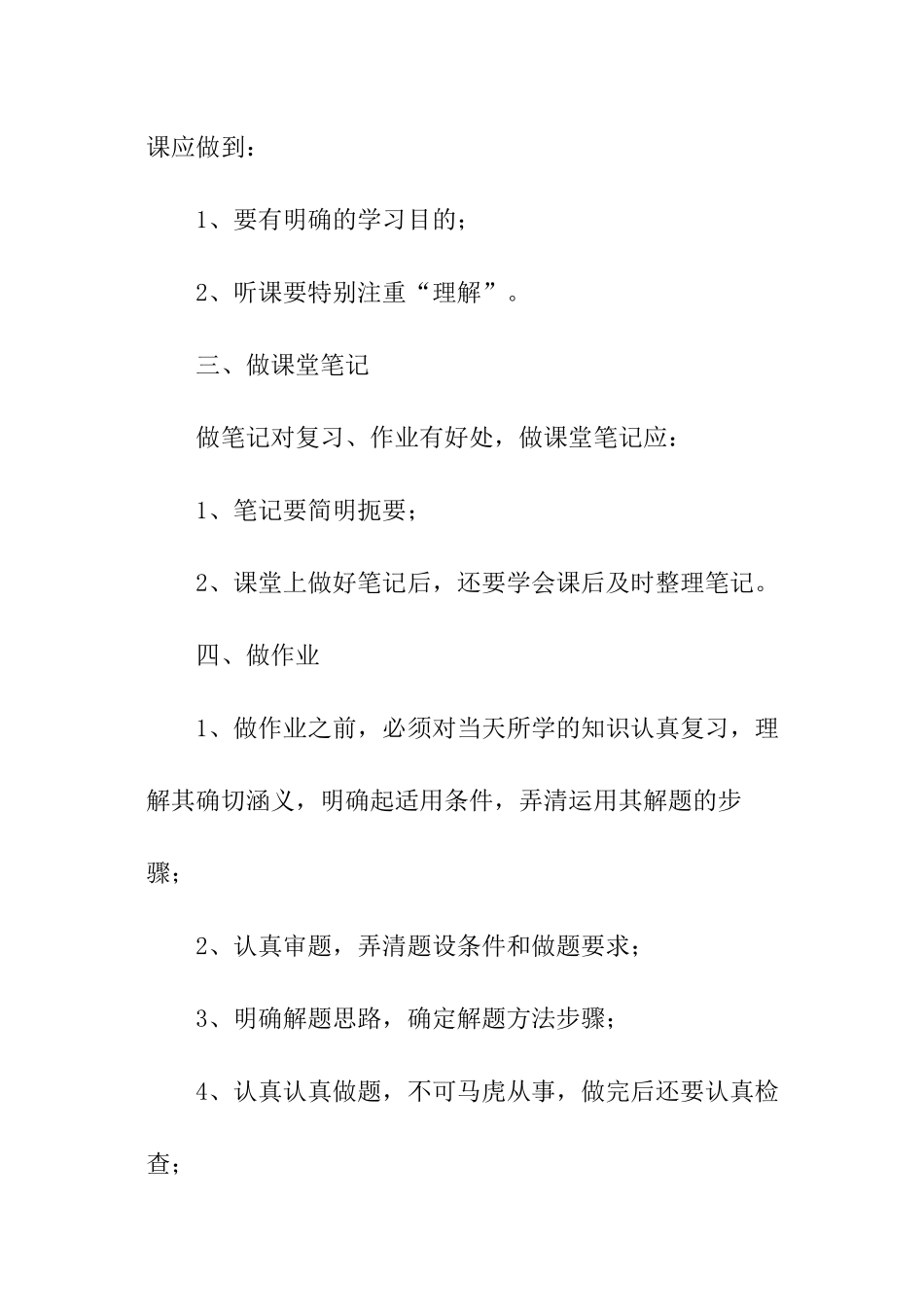 课应做到：

1、要有明确的学习目的；

2、听课要特别注重“理解”。

三、做课堂笔记

做笔记对复习、作业有好处，做课堂笔记应：

1、笔记要简明扼要；

2、课堂上做好笔记后，还要学会课后及时整理笔记。

四、做作业

1、做作业之前，必须对当天所学的知识认真复习，理解其确切涵义，明确起适用条件，弄清运用其解题的步骤；

2、认真审题，弄清题设条件和做题要求；

3、明确解题思路，确定解题方法步骤；

4、认真认真做题，不可马虎从事，做完后还要认真检查；